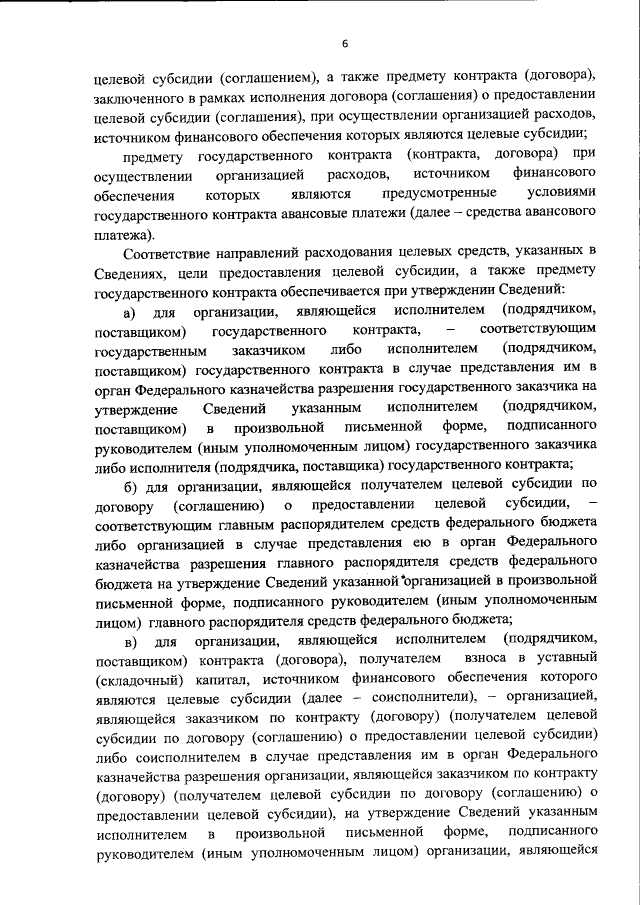 6

целевой субсидии (соглашением), а также предмету контракта (договора), заключенного в рамках исполнения договора (соглашения) о предоставлении целевой субсидии (соглашения), при осуществлении организацией расходов, источником финансового обеспечения которых являются целевые субсидии;

предмету государственного контракта (контракта, договора) при осуществлении организацией расходов, источником финансового обеспечения которых являются предусмотренные условиями государственного контракта авансовые платежи (далее – средства авансового платежа).

Соответствие направлений расходования целевых средств, указанных в Сведениях, цели предоставления целевой субсидии, а также предмету государственного контракта обеспечивается при утверждении Сведений:

а) для организации, являющейся исполнителем (подрядчиком, поставщиком) государственного контракта, – соответствующим государственным заказчиком либо исполнителем (подрядчиком, поставщиком) государственного контракта в случае представления им в орган Федерального казначейства разрешения государственного заказчика на утверждение Сведений указанным исполнителем (подрядчиком, поставщиком) в произвольной письменной форме, подписанного руководителем (иным уполномоченным лицом) государственного заказчика либо исполнителя (подрядчика, поставщика) государственного контракта;

б) для организации, являющейся получателем целевой субсидии по договору (соглашению) о предоставлении целевой субсидии, – соответствующим главным распорядителем средств федерального бюджета либо организацией в случае представления ею в орган Федерального казначейства разрешения главного распорядителя средств федерального бюджета на утверждение Сведений указанной организацией в произвольной письменной форме, подписанного руководителем (иным уполномоченным лицом) главного распорядителя средств федерального бюджета;

в) для организации, являющейся исполнителем (подрядчиком, поставщиком) контракта (договора), получателем взноса в уставный (складочный) капитал, источником финансового обеспечения которого являются целевые субсидии (далее – соисполнители), – организацией, являющейся заказчиком по контракту (договору) (получателем целевой субсидии по договору (соглашению) о предоставлении целевой субсидии) либо соисполнителем в случае представления им в орган Федерального казначейства разрешения организации, являющейся заказчиком по контракту (договору) (получателем целевой субсидии по договору (соглашению) о предоставлении целевой субсидии), на утверждение Сведений указанным исполнителем в произвольной письменной форме, подписанного руководителем (иным уполномоченным лицом) организации, являющейся